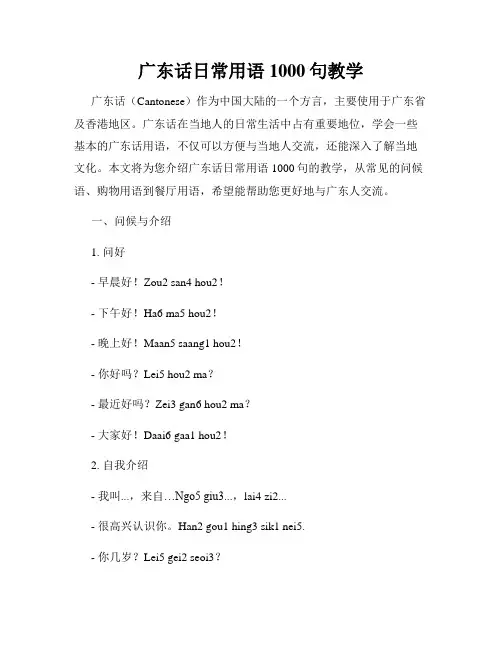 广东话日常用语 1000 句教学

广东话（Cantonese）作为中国大陆的一个方言，主要使用于广东省及香港地区。广东话在当地人的日常生活中占有重要地位，学会一些基本的广东话用语，不仅可以方便与当地人交流，还能深入了解当地文化。本文将为您介绍广东话日常用语 1000 句的教学，从常见的问候语、购物用语到餐厅用语，希望能帮助您更好地与广东人交流。

一、问候与介绍

1. 问好

- 早晨好！Zou2 san4 hou2！

- 下午好！Ha6 ma5 hou2！

- 晚上好！Maan5 saang1 hou2！

- 你好吗？Lei5 hou2 ma？

- 最近好吗？Zei3 gan6 hou2 ma？

- 大家好！Daai6 gaa1 hou2！

2. 自我介绍

- 我叫...，来自…Ngo5 giu3...，lai4 zi2...

- 很高兴认识你。Han2 gou1 hing3 sik1 nei5.

- 你几岁？Lei5 gei2 seoi3？